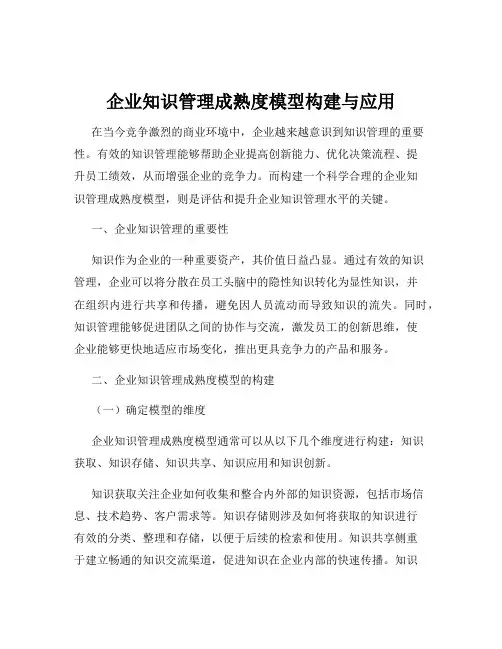 企业知识管理成熟度模型构建与应用

在当今竞争激烈的商业环境中，企业越来越意识到知识管理的重要性。有效的知识管理能够帮助企业提高创新能力、优化决策流程、提升员工绩效，从而增强企业的竞争力。而构建一个科学合理的企业知识管理成熟度模型，则是评估和提升企业知识管理水平的关键。

一、企业知识管理的重要性

知识作为企业的一种重要资产，其价值日益凸显。通过有效的知识管理，企业可以将分散在员工头脑中的隐性知识转化为显性知识，并在组织内进行共享和传播，避免因人员流动而导致知识的流失。同时，知识管理能够促进团队之间的协作与交流，激发员工的创新思维，使企业能够更快地适应市场变化，推出更具竞争力的产品和服务。

二、企业知识管理成熟度模型的构建

（一）确定模型的维度

企业知识管理成熟度模型通常可以从以下几个维度进行构建：知识获取、知识存储、知识共享、知识应用和知识创新。

知识获取关注企业如何收集和整合内外部的知识资源，包括市场信息、技术趋势、客户需求等。知识存储则涉及如何将获取的知识进行有效的分类、整理和存储，以便于后续的检索和使用。知识共享侧重于建立畅通的知识交流渠道，促进知识在企业内部的快速传播。知识